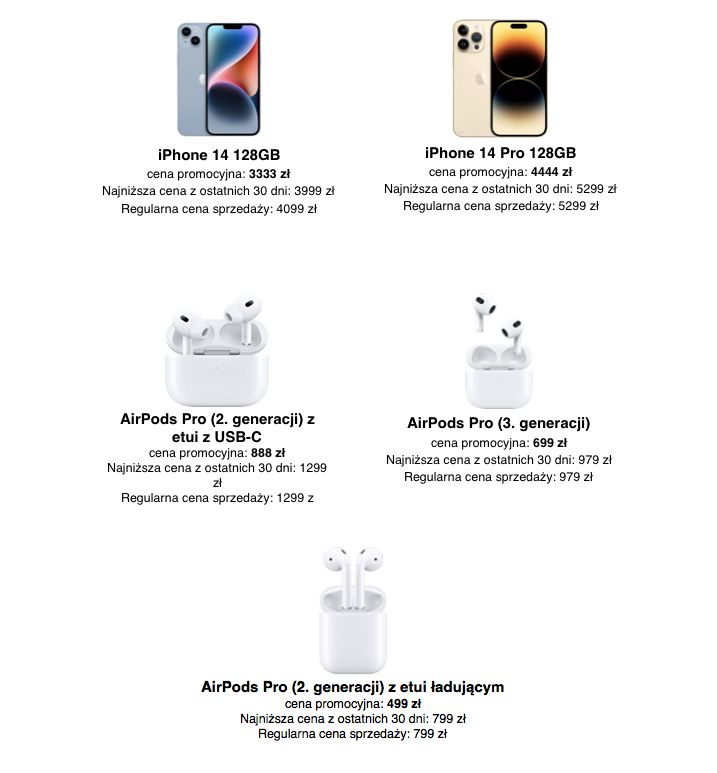 iPhone 14 128GB
cena promocyjna: 3333 zł
Najniższa cena z ostatnich 30 dni: 3999 zł
Regularna cena sprzedaży: 4099 zł

iPhone 14 Pro 128GB
cena promocyjna: 4444 zł
Najniższa cena z ostatnich 30 dni: 5299 zł
Regularna cena sprzedaży: 5299 zł

AirPods Pro (2. generacji) z etui z USB-C
cena promocyjna: 888 zł
Najniższa cena z ostatnich 30 dni: 1299 zł
Regularna cena sprzedaży: 1299 z

AirPods Pro (3. generacji)
cena promocyjna: 699 zł
Najniższa cena z ostatnich 30 dni: 979 zł
Regularna cena sprzedaży: 979 zł

AirPods Pro (2. generacji) z etui ładującym
cena promocyjna: 499 zł
Najniższa cena z ostatnich 30 dni: 799 zł
Regularna cena sprzedaży: 799 zł